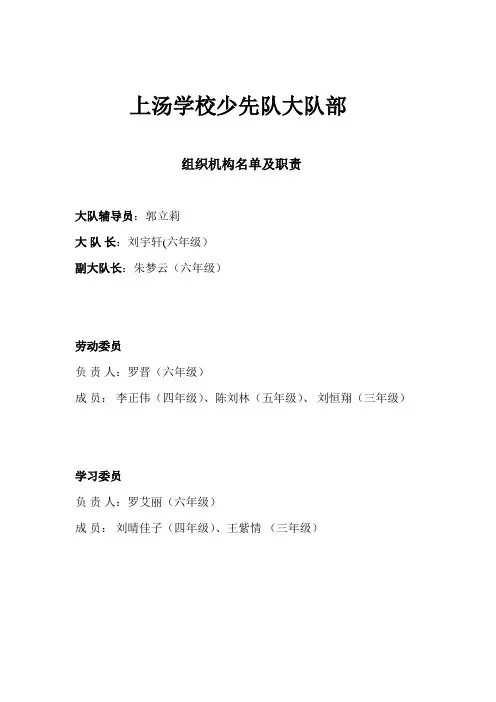 上汤学校少先队大队部

组织机构名单及职责

大队辅导员：郭立莉

大 队 长：刘宇轩(六年级）

副大队长：朱梦云（六年级）

劳动委员

负 责 人：罗晋（六年级）

成 员： 李正伟（四年级）、陈刘林（五年级）、 刘恒翔（三年级）

学习委员

负 责 人：罗艾丽（六年级）

成 员： 刘晴佳子（四年级）、王紫情 （三年级）